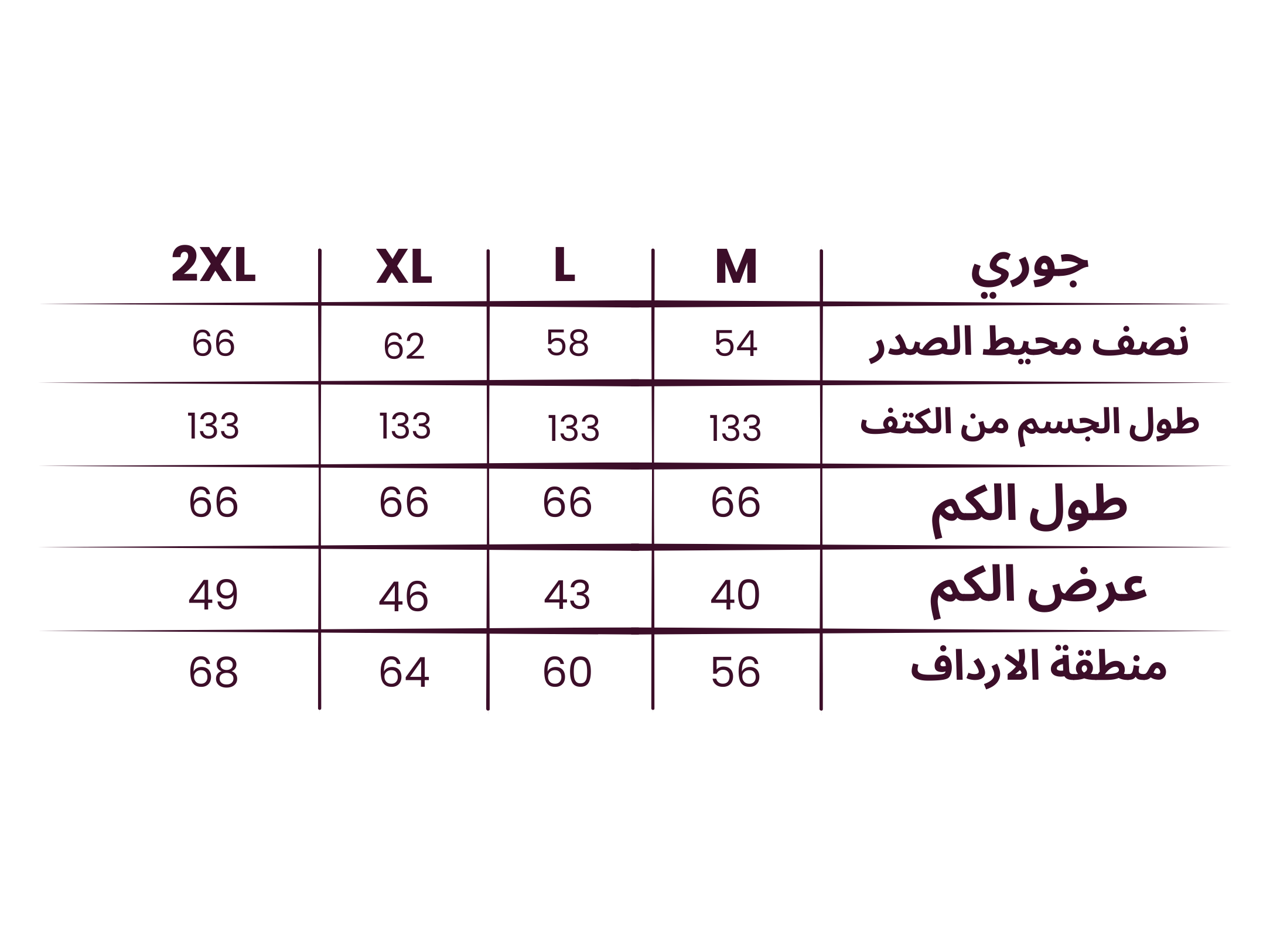 | جوري | M | L | XL | 2XL |
|---|---|---|---|---|
| نصف محيط الصدر | 54 | 58 | 62 | 66 |
| طول الجسم من الكتف | 133 | 133 | 133 | 133 |
| طول الكم | 66 | 66 | 66 | 66 |
| عرض الكم | 40 | 43 | 46 | 49 |
| منطقة الارداف | 56 | 60 | 64 | 68 |